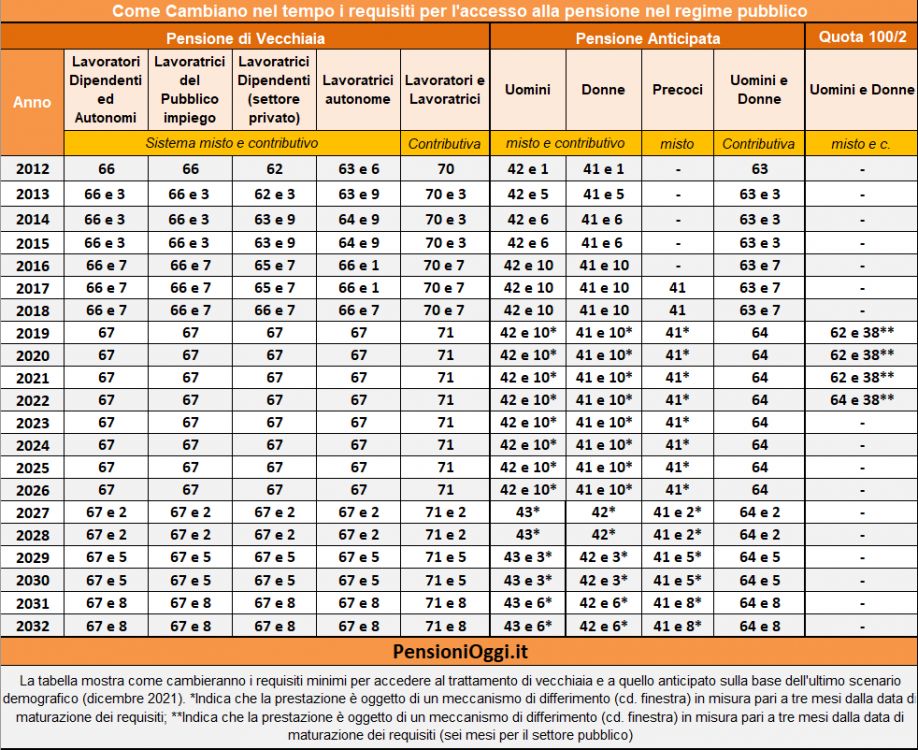 Come Cambiano nel tempo i requisiti per l'accesso alla pensione nel regime pubblico

| Anno | Pensione di Vecchiaia | | | | | Pensione Anticipata | | | | Quota 100/2 |
|---|---|---|---|---|---|---|---|---|---|---|
| | Lavoratori Dipendenti ed Autonomi | Lavoratrici del Pubblico impiego | Lavoratrici Dipendenti (settore privato) | Lavoratrici autonome | Lavoratori e Lavoratrici | Uomini | Donne | Precoci | Uomini e Donne | Uomini e Donne |
| | Sistema misto e contributivo | | | | Contributiva | misto e contributivo | | misto | Contributiva | misto e c. |
| 2012 | 66 | 66 | 62 | 63 e 6 | 70 | 42 e 1 | 41 e 1 | - | 63 | - |
| 2013 | 66 e 3 | 66 e 3 | 62 e 3 | 63 e 9 | 70 e 3 | 42 e 5 | 41 e 5 | - | 63 e 3 | - |
| 2014 | 66 e 3 | 66 e 3 | 63 e 9 | 64 e 9 | 70 e 3 | 42 e 6 | 41 e 6 | - | 63 e 3 | - |
| 2015 | 66 e 3 | 66 e 3 | 63 e 9 | 64 e 9 | 70 e 3 | 42 e 6 | 41 e 6 | - | 63 e 3 | - |
| 2016 | 66 e 7 | 66 e 7 | 65 e 7 | 66 e 1 | 70 e 7 | 42 e 10 | 41 e 10 | - | 63 e 7 | - |
| 2017 | 66 e 7 | 66 e 7 | 65 e 7 | 66 e 1 | 70 e 7 | 42 e 10 | 41 e 10 | 41 | 63 e 7 | - |
| 2018 | 66 e 7 | 66 e 7 | 66 e 7 | 66 e 7 | 70 e 7 | 42 e 10 | 41 e 10 | 41 | 63 e 7 | - |
| 2019 | 67 | 67 | 67 | 67 | 71 | 42 e 10* | 41 e 10* | 41* | 64 | 62 e 38** |
| 2020 | 67 | 67 | 67 | 67 | 71 | 42 e 10* | 41 e 10* | 41* | 64 | 62 e 38** |
| 2021 | 67 | 67 | 67 | 67 | 71 | 42 e 10* | 41 e 10* | 41* | 64 | 62 e 38** |
| 2022 | 67 | 67 | 67 | 67 | 71 | 42 e 10* | 41 e 10* | 41* | 64 | 64 e 38** |
| 2023 | 67 | 67 | 67 | 67 | 71 | 42 e 10* | 41 e 10* | 41* | 64 | - |
| 2024 | 67 | 67 | 67 | 67 | 71 | 42 e 10* | 41 e 10* | 41* | 64 | - |
| 2025 | 67 | 67 | 67 | 67 | 71 | 42 e 10* | 41 e 10* | 41* | 64 | - |
| 2026 | 67 | 67 | 67 | 67 | 71 | 42 e 10* | 41 e 10* | 41* | 64 | - |
| 2027 | 67 e 2 | 67 e 2 | 67 e 2 | 67 e 2 | 71 e 2 | 43* | 42* | 41 e 2* | 64 e 2 | - |
| 2028 | 67 e 2 | 67 e 2 | 67 e 2 | 67 e 2 | 71 e 2 | 43* | 42* | 41 e 2* | 64 e 2 | - |
| 2029 | 67 e 5 | 67 e 5 | 67 e 5 | 67 e 5 | 71 e 5 | 43 e 3* | 42 e 3* | 41 e 5* | 64 e 5 | - |
| 2030 | 67 e 5 | 67 e 5 | 67 e 5 | 67 e 5 | 71 e 5 | 43 e 3* | 42 e 3* | 41 e 5* | 64 e 5 | - |
| 2031 | 67 e 8 | 67 e 8 | 67 e 8 | 67 e 8 | 71 e 8 | 43 e 6* | 42 e 6* | 41 e 8* | 64 e 8 | - |
| 2032 | 67 e 8 | 67 e 8 | 67 e 8 | 67 e 8 | 71 e 8 | 43 e 6* | 42 e 6* | 41 e 8* | 64 e 8 | - |

PensioniOggi.it

La tabella mostra come cambieranno i requisiti minimi per accedere al trattamento di vecchiaia e a quello anticipato sulla base dell'ultimo scenario demografico (dicembre 2021). *Indica che la prestazione è oggetto di un meccanismo di differimento (cd. finestra) in misura pari a tre mesi dalla data di maturazione dei requisiti; **Indica che la prestazione è oggetto di un meccanismo di differimento (cd. finestra) in misura pari a tre mesi dalla data di maturazione dei requisiti (sei mesi per il settore pubblico)